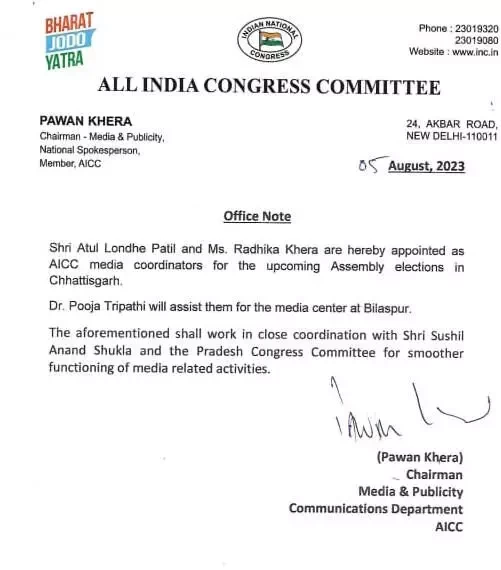 BHARAT JODO YATRA

INDIAN NATIONAL CONGRESS

Phone : 23019320
23019080
Website : www.inc.in

ALL INDIA CONGRESS COMMITTEE

PAWAN KHERA
Chairman - Media & Publicity,
National Spokesperson,
Member, AICC

24, AKBAR ROAD,
NEW DELHI-110011

05 August, 2023

Office Note

Shri Atul Londhe Patil and Ms. Radhika Khera are hereby appointed as AICC media coordinators for the upcoming Assembly elections in Chhattisgarh.

Dr. Pooja Tripathi will assist them for the media center at Bilaspur.

The aforementioned shall work in close coordination with Shri Sushil Anand Shukla and the Pradesh Congress Committee for smoother functioning of media related activities.

Pawan

(Pawan Khera)
Chairman
Media & Publicity
Communications Department
AICC